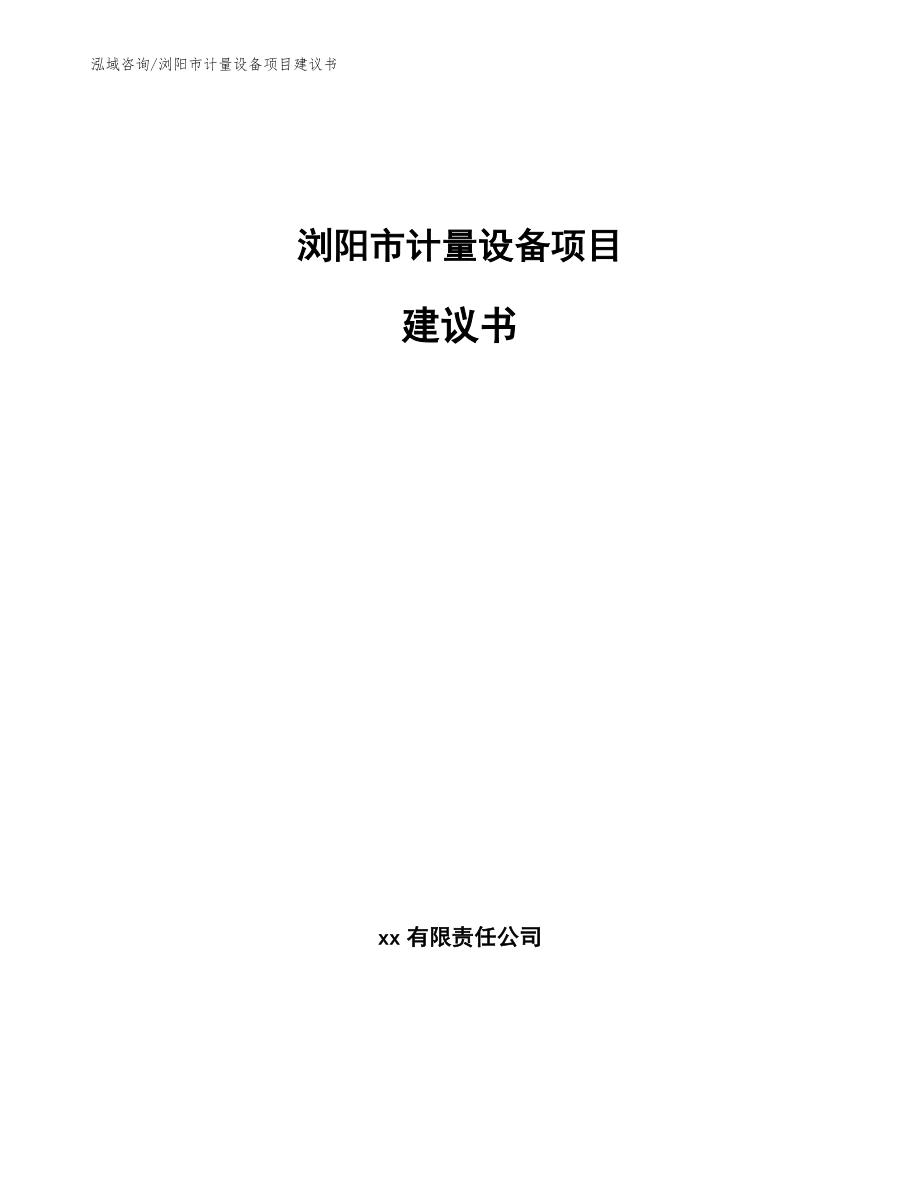 泓域咨询/浏阳市计量设备项目建议书

浏阳市计量设备项目

建议书

xx 有限责任公司